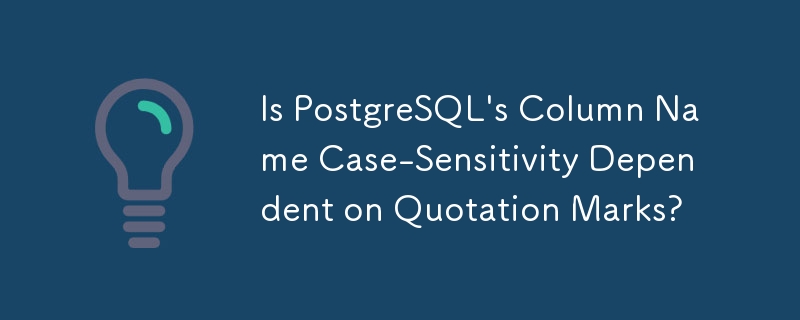 Is PostgreSQL's Column Name Case-Sensitivity Dependent on Quotation Marks?